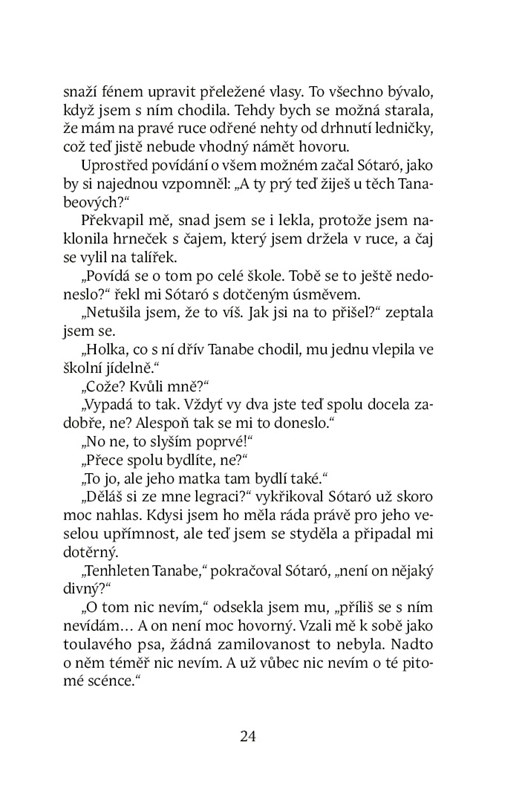 snaží fénem upravit přeležené vlasy. To všechno bývalo, když jsem s ním chodila. Tehdy bych se možná starala, že mám na pravé ruce odřené nehty od drhnutí ledničky, což teď jistě nebude vhodný námět hovoru.

Uprostřed povídání o všem možném začal Sótaró, jako by si najednou vzpomněl: „A ty prý teď žiješ u těch Tanabeových?“

Překvapil mě, snad jsem se i lekla, protože jsem naklonila hrneček s čajem, který jsem držela v ruce, a čaj se vylil na talířek.

„Povídá se o tom po celé škole. Tobě se to ještě nedoneslo?“ řekl mi Sótaró s dotčeným úsměvem.

„Netušila jsem, že to víš. Jak jsi na to přišel?“ zeptala jsem se.

„Holka, co s ní dřív Tanabe chodil, mu jednu vlepila ve školní jídelně.“

„Cože? Kvůli mně?“

„Vypadá to tak. Vždyť vy dva jste teď spolu docela zadobře, ne? Alespoň tak se mi to doneslo.“

„No ne, to slyším poprvé!“

„Přece spolu bydlíte, ne?“

„To jo, ale jeho matka tam bydlí také.“

„Děláš si ze mne legraci?“ vykřikoval Sótaró už skoro moc nahlas. Kdysi jsem ho měla ráda právě pro jeho veselou upřímnost, ale teď jsem se styděla a připadal mi dotěrný.

„Tenhleten Tanabe,“ pokračoval Sótaró, „není on nějaký divný?“

„O tom nic nevím,“ odsekla jsem mu, „příliš se s ním nevídám… A on není moc hovorný. Vzali mě k sobě jako toulavého psa, žádná zamilovanost to nebyla. Nadto o něm téměř nic nevím. A už vůbec nic nevím o té pitomé scénce.“

24